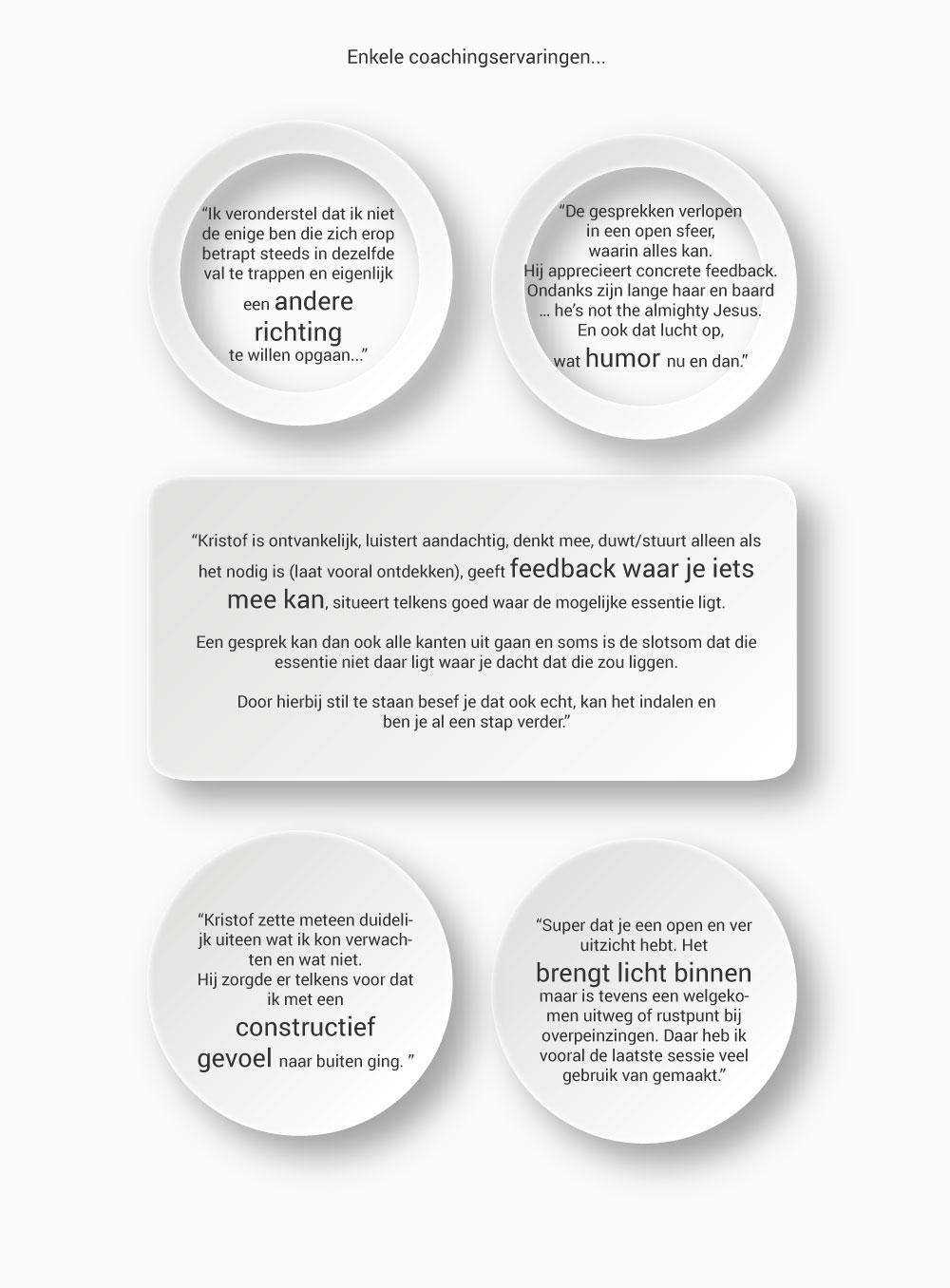 Enkele coachingservaringen...

“Ik veronderstel dat ik niet de enige ben die zich erop betrapt steeds in dezelfde val te trappen en eigenlijk een andere richting te willen opgaan...”

“De gesprekken verlopen in een open sfeer, waarin alles kan. Hij apprecieert concrete feedback. Ondanks zijn lange haar en baard … he’s not the almighty Jesus. En ook dat lucht op, wat humor nu en dan.”

“Kristof is ontvankelijk, luistert aandachtig, denkt mee, duwt/stuurt alleen als het nodig is (laat vooral ontdekken), geeft feedback waar je iets mee kan, situeert telkens goed waar de mogelijke essentie ligt.

Een gesprek kan dan ook alle kanten uit gaan en soms is de slotsom dat die essentie niet daar ligt waar je dacht dat die zou liggen.

Door hierbij stil te staan besef je dat ook echt, kan het indalen en ben je al een stap verder.”

“Kristof zette meteen duidelijk uiteen wat ik kon verwachten en wat niet. Hij zorgde er telkens voor dat ik met een constructief gevoel naar buiten ging. ”

“Super dat je een open en ver uitzicht hebt. Het brengt licht binnen maar is tevens een welgekomen uitweg of rustpunt bij overpeinzingen. Daar heb ik vooral de laatste sessie veel gebruik van gemaakt.”